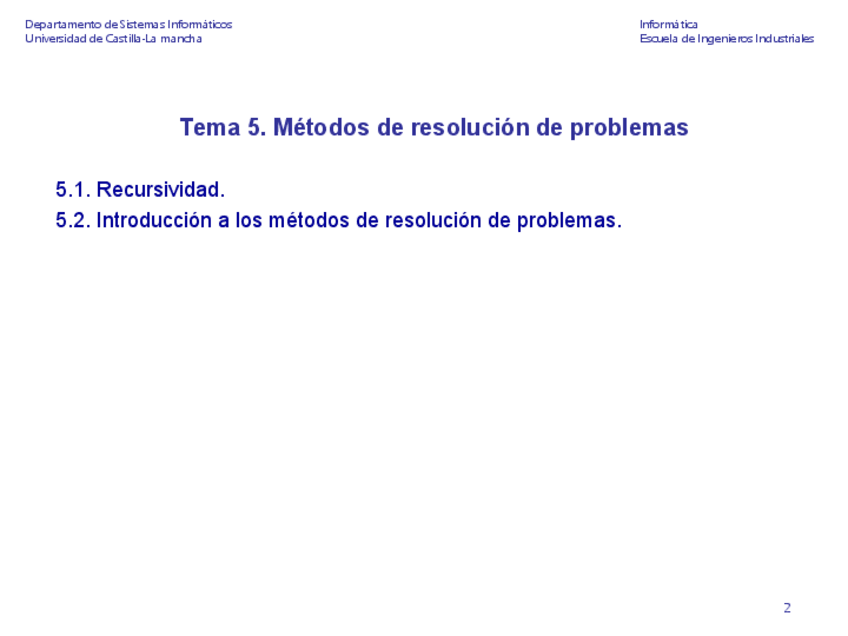 Departamento de Sistemas Informáticos
Universidad de Castilla-La mancha

Informática
Escuela de Ingenieros Industriales

Tema 5. Métodos de resolución de problemas

5.1. Recursividad.
5.2. Introducción a los métodos de resolución de problemas.

2